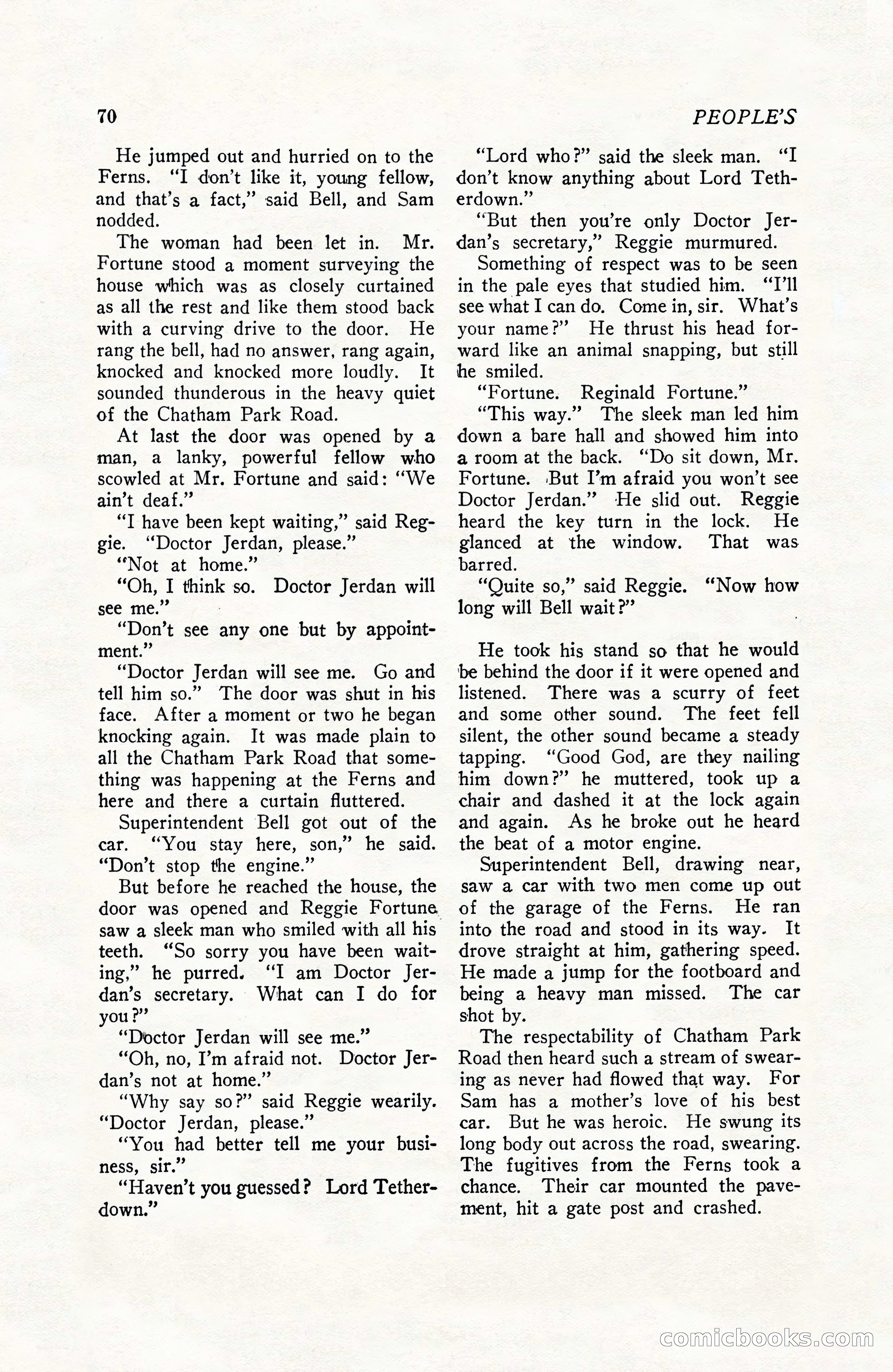 70 PEOPLE'S

He jumped out and hurried on to the Ferns. "I don't like it, young fellow, and that's a fact," said Bell, and Sam nodded.

The woman had been let in. Mr. Fortune stood a moment surveying the house which was as closely curtained as all the rest and like them stood back with a curving drive to the door. He rang the bell, had no answer, rang again, knocked and knocked more loudly. It sounded thunderous in the heavy quiet of the Chatham Park Road.

At last the door was opened by a man, a lanky, powerful fellow who scowled at Mr. Fortune and said: "We ain't deaf."

"I have been kept waiting," said Reggie. "Doctor Jerdan, please."

"Not at home."

"Oh, I think so. Doctor Jerdan will see me."

"Don't see any one but by appointment."

"Doctor Jerdan will see me. Go and tell him so." The door was shut in his face. After a moment or two he began knocking again. It was made plain to all the Chatham Park Road that something was happening at the Ferns and here and there a curtain fluttered.

Superintendent Bell got out of the car. "You stay here, son," he said. "Don't stop the engine."

But before he reached the house, the door was opened and Reggie Fortune saw a sleek man who smiled with all his teeth. "So sorry you have been waiting," he purred. "I am Doctor Jerdan's secretary. What can I do for you?"

"Doctor Jerdan will see me."

"Oh, no, I'm afraid not. Doctor Jerdan's not at home."

"Why say so?" said Reggie wearily. "Doctor Jerdan, please."

"You had better tell me your business, sir."

"Haven't you guessed? Lord Tetherdown."

"Lord who?" said the sleek man. "I don't know anything about Lord Tetherdown."

"But then you're only Doctor Jerdan's secretary," Reggie murmured.

Something of respect was to be seen in the pale eyes that studied him. "I'll see what I can do. Come in, sir. What's your name?" He thrust his head forward like an animal snapping, but still he smiled.

"Fortune. Reginald Fortune."

"This way." The sleek man led him down a bare hall and showed him into a room at the back. "Do sit down, Mr. Fortune. But I'm afraid you won't see Doctor Jerdan." He slid out. Reggie heard the key turn in the lock. He glanced at the window. That was barred.

"Quite so," said Reggie. "Now how long will Bell wait?"

He took his stand so that he would be behind the door if it were opened and listened. There was a scurry of feet and some other sound. The feet fell silent, the other sound became a steady tapping. "Good God, are they nailing him down?" he muttered, took up a chair and dashed it at the lock again and again. As he broke out he heard the beat of a motor engine.

Superintendent Bell, drawing near, saw a car with two men come up out of the garage of the Ferns. He ran into the road and stood in its way. It drove straight at him, gathering speed. He made a jump for the footboard and being a heavy man missed. The car shot by.

The respectability of Chatham Park Road then heard such a stream of swearing as never had flowed that way. For Sam has a mother's love of his best car. But he was heroic. He swung its long body out across the road, swearing. The fugitives from the Ferns took a chance. Their car mounted the pavement, hit a gate post and crashed.

comicbooks.com